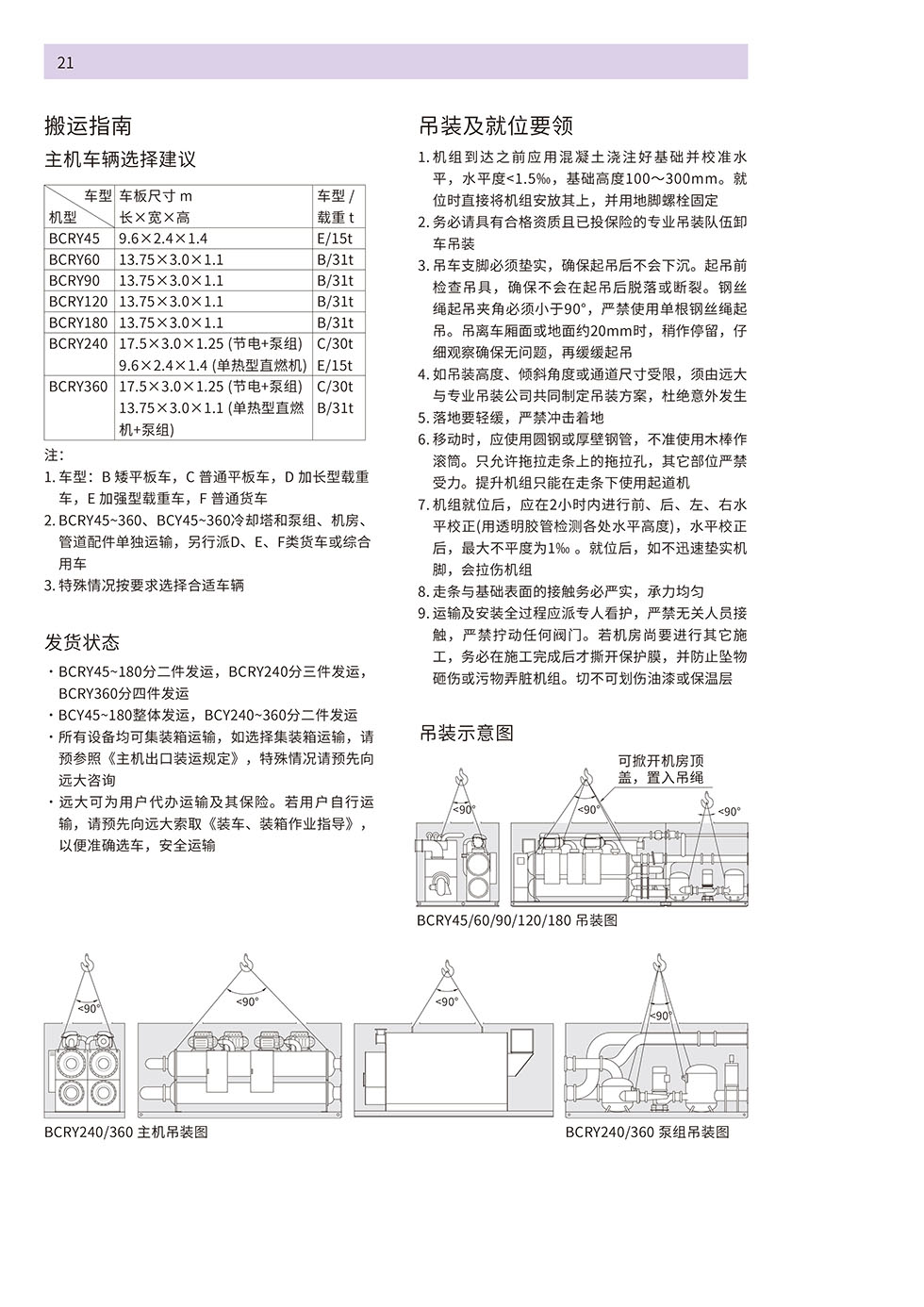 21

搬运指南

主机车辆选择建议

| 车型 机型 | 车板尺寸 m 长×宽×高 | 车型 / 载重 t |
|---|---|---|
| BCRY45 | 9.6×2.4×1.4 | E/15t |
| BCRY60 | 13.75×3.0×1.1 | B/31t |
| BCRY90 | 13.75×3.0×1.1 | B/31t |
| BCRY120 | 13.75×3.0×1.1 | B/31t |
| BCRY180 | 13.75×3.0×1.1 | B/31t |
| BCRY240 | 17.5×3.0×1.25 (节电+泵组) 9.6×2.4×1.4 (单热型直燃机) | C/30t E/15t |
| BCRY360 | 17.5×3.0×1.25 (节电+泵组) 13.75×3.0×1.1 (单热型直燃机+泵组) | C/30t B/31t |

注:
1. 车型：B 矮平板车，C 普通平板车，D 加长型载重车，E 加强型载重车，F 普通货车
2. BCRY45~360、BCY45~360冷却塔和泵组、机房、管道配件单独运输，另行派D、E、F类货车或综合用车
3. 特殊情况按要求选择合适车辆

发货状态

・BCRY45~180分二件发运，BCRY240分三件发运，BCRY360分四件发运
・BCY45~180整体发运，BCY240~360分二件发运
・所有设备均可集装箱运输，如选择集装箱运输，请预参照《主机出口装运规定》，特殊情况请预先向远大咨询
・远大可为用户代办运输及其保险。若用户自行运输，请预先向远大索取《装车、装箱作业指导》，以便准确选车，安全运输

吊装及就位要领

1. 机组到达之前应用混凝土浇注好基础并校准水平，水平度<1.5‰，基础高度100～300mm。就位时直接将机组安放其上，并用地脚螺栓固定
2. 务必请具有合格资质且已投保险的专业吊装队伍卸车吊装
3. 吊车支脚必须垫实，确保起吊后不会下沉。起吊前检查吊具，确保不会在起吊后脱落或断裂。钢丝绳起吊夹角必须小于90°，严禁使用单根钢丝绳起吊。吊离车厢面或地面约20mm时，稍作停留，仔细观察确保无问题，再缓缓起吊
4. 如吊装高度、倾斜角度或通道尺寸受限，须由远大与专业吊装公司共同制定吊装方案，杜绝意外发生
5. 落地要轻缓，严禁冲击着地
6. 移动时，应使用圆钢或厚壁钢管，不准使用木棒作滚筒。只允许拖拉走条上的拖拉孔，其它部位严禁受力。提升机组只能在走条下使用起道机
7. 机组就位后，应在2小时内进行前、后、左、右水平校正(用透明胶管检测各处水平高度)，水平校正后，最大不平度为1‰。就位后，如不迅速垫实机脚，会拉伤机组
8. 走条与基础表面的接触务必严实，承力均匀
9. 运输及安装全过程应派专人看护，严禁无关人员接触，严禁拧动任何阀门。若机房尚要进行其它施工，务必在施工完成后才撕开保护膜，并防止坠物砸伤或污物弄脏机组。切不可划伤油漆或保温层

吊装示意图

可掀开机房顶盖，置入吊绳
<90°
<90°
<90°
BCRY45/60/90/120/180 吊装图

<90°
<90°
<90°
<90°
BCRY240/360 主机吊装图
BCRY240/360 泵组吊装图